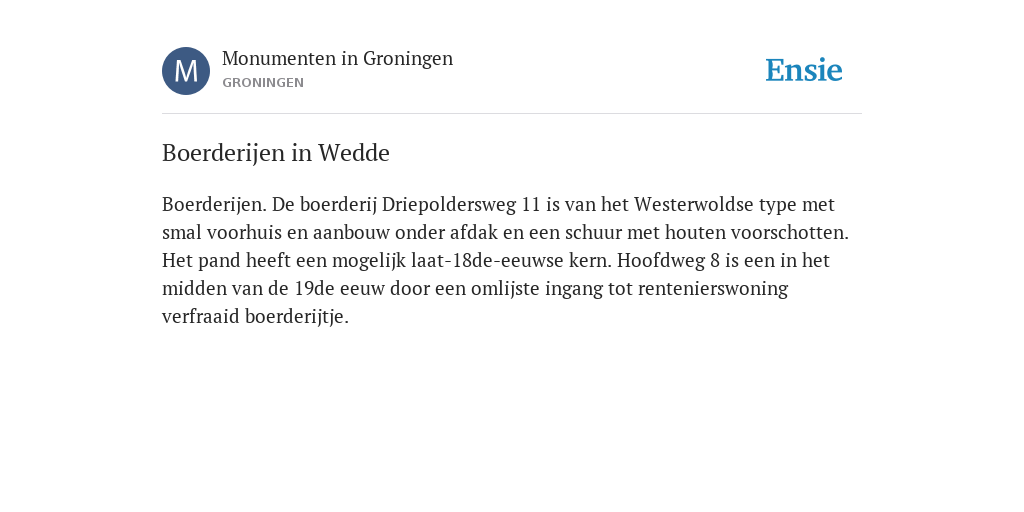 M

Monumenten in Groningen
GRONINGEN

Ensie

Boerderijen in Wedde

Boerderijen. De boerderij Driepoldersweg 11 is van het Westerwoldse type met smal voorhuis en aanbouw onder afdak en een schuur met houten voorschotten. Het pand heeft een mogelijk laat-18de-eeuwse kern. Hoofdweg 8 is een in het midden van de 19de eeuw door een omlijste ingang tot rentenierswoning verfraaid boerderijtje.